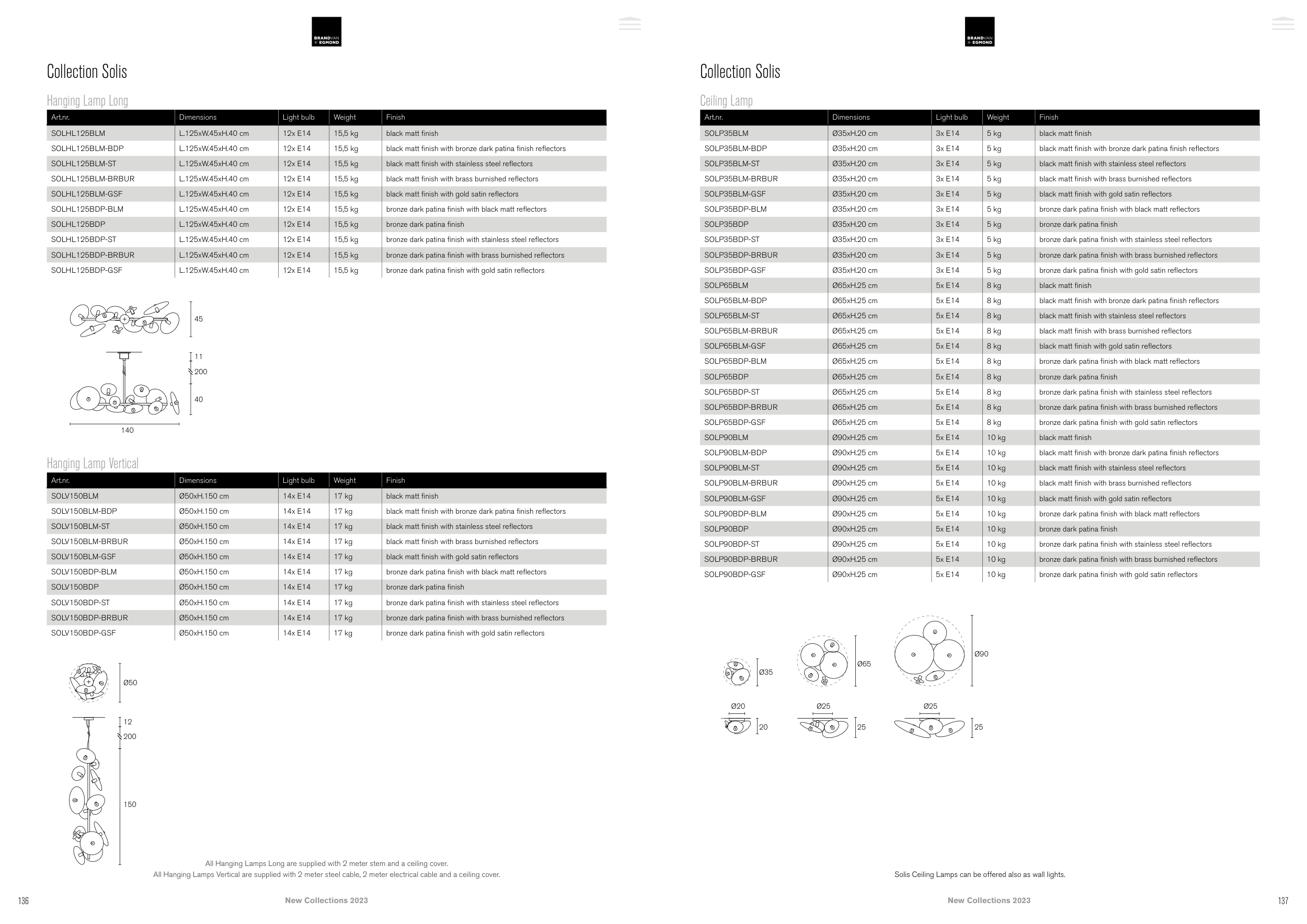 BRAND VAN EGMOND

Collection Solis

Hanging Lamp Long

| Art.nr. | Dimensions | Light bulb | Weight | Finish |
|---|---|---|---|---|
| SOLHL125BLM | L.125xW.45xH.40 cm | 12x E14 | 15,5 kg | black matt finish |
| SOLHL125BLM-BDP | L.125xW.45xH.40 cm | 12x E14 | 15,5 kg | black matt finish with bronze dark patina finish reflectors |
| SOLHL125BLM-ST | L.125xW.45xH.40 cm | 12x E14 | 15,5 kg | black matt finish with stainless steel reflectors |
| SOLHL125BLM-BRBUR | L.125xW.45xH.40 cm | 12x E14 | 15,5 kg | black matt finish with brass burnished reflectors |
| SOLHL125BLM-GSF | L.125xW.45xH.40 cm | 12x E14 | 15,5 kg | black matt finish with gold satin reflectors |
| SOLHL125BDP-BLM | L.125xW.45xH.40 cm | 12x E14 | 15,5 kg | bronze dark patina finish with black matt reflectors |
| SOLHL125BDP | L.125xW.45xH.40 cm | 12x E14 | 15,5 kg | bronze dark patina finish |
| SOLHL125BDP-ST | L.125xW.45xH.40 cm | 12x E14 | 15,5 kg | bronze dark patina finish with stainless steel reflectors |
| SOLHL125BDP-BRBUR | L.125xW.45xH.40 cm | 12x E14 | 15,5 kg | bronze dark patina finish with brass burnished reflectors |
| SOLHL125BDP-GSF | L.125xW.45xH.40 cm | 12x E14 | 15,5 kg | bronze dark patina finish with gold satin reflectors |

45
11
200
40
140

Hanging Lamp Vertical

| Art.nr. | Dimensions | Light bulb | Weight | Finish |
|---|---|---|---|---|
| SOLV150BLM | Ø50xH.150 cm | 14x E14 | 17 kg | black matt finish |
| SOLV150BLM-BDP | Ø50xH.150 cm | 14x E14 | 17 kg | black matt finish with bronze dark patina finish reflectors |
| SOLV150BLM-ST | Ø50xH.150 cm | 14x E14 | 17 kg | black matt finish with stainless steel reflectors |
| SOLV150BLM-BRBUR | Ø50xH.150 cm | 14x E14 | 17 kg | black matt finish with brass burnished reflectors |
| SOLV150BLM-GSF | Ø50xH.150 cm | 14x E14 | 17 kg | black matt finish with gold satin reflectors |
| SOLV150BDP-BLM | Ø50xH.150 cm | 14x E14 | 17 kg | bronze dark patina finish with black matt reflectors |
| SOLV150BDP | Ø50xH.150 cm | 14x E14 | 17 kg | bronze dark patina finish |
| SOLV150BDP-ST | Ø50xH.150 cm | 14x E14 | 17 kg | bronze dark patina finish with stainless steel reflectors |
| SOLV150BDP-BRBUR | Ø50xH.150 cm | 14x E14 | 17 kg | bronze dark patina finish with brass burnished reflectors |
| SOLV150BDP-GSF | Ø50xH.150 cm | 14x E14 | 17 kg | bronze dark patina finish with gold satin reflectors |

Ø50
12
200
150

All Hanging Lamps Long are supplied with 2 meter stem and a ceiling cover.
All Hanging Lamps Vertical are supplied with 2 meter steel cable, 2 meter electrical cable and a ceiling cover.

136 New Collections 2023

BRAND VAN EGMOND

Collection Solis

Ceiling Lamp

| Art.nr. | Dimensions | Light bulb | Weight | Finish |
|---|---|---|---|---|
| SOLP35BLM | Ø35xH.20 cm | 3x E14 | 5 kg | black matt finish |
| SOLP35BLM-BDP | Ø35xH.20 cm | 3x E14 | 5 kg | black matt finish with bronze dark patina finish reflectors |
| SOLP35BLM-ST | Ø35xH.20 cm | 3x E14 | 5 kg | black matt finish with stainless steel reflectors |
| SOLP35BLM-BRBUR | Ø35xH.20 cm | 3x E14 | 5 kg | black matt finish with brass burnished reflectors |
| SOLP35BLM-GSF | Ø35xH.20 cm | 3x E14 | 5 kg | black matt finish with gold satin reflectors |
| SOLP35BDP-BLM | Ø35xH.20 cm | 3x E14 | 5 kg | bronze dark patina finish with black matt reflectors |
| SOLP35BDP | Ø35xH.20 cm | 3x E14 | 5 kg | bronze dark patina finish |
| SOLP35BDP-ST | Ø35xH.20 cm | 3x E14 | 5 kg | bronze dark patina finish with stainless steel reflectors |
| SOLP35BDP-BRBUR | Ø35xH.20 cm | 3x E14 | 5 kg | bronze dark patina finish with brass burnished reflectors |
| SOLP35BDP-GSF | Ø35xH.20 cm | 3x E14 | 5 kg | bronze dark patina finish with gold satin reflectors |
| SOLP65BLM | Ø65xH.25 cm | 5x E14 | 8 kg | black matt finish |
| SOLP65BLM-BDP | Ø65xH.25 cm | 5x E14 | 8 kg | black matt finish with bronze dark patina finish reflectors |
| SOLP65BLM-ST | Ø65xH.25 cm | 5x E14 | 8 kg | black matt finish with stainless steel reflectors |
| SOLP65BLM-BRBUR | Ø65xH.25 cm | 5x E14 | 8 kg | black matt finish with brass burnished reflectors |
| SOLP65BLM-GSF | Ø65xH.25 cm | 5x E14 | 8 kg | black matt finish with gold satin reflectors |
| SOLP65BDP-BLM | Ø65xH.25 cm | 5x E14 | 8 kg | bronze dark patina finish with black matt reflectors |
| SOLP65BDP | Ø65xH.25 cm | 5x E14 | 8 kg | bronze dark patina finish |
| SOLP65BDP-ST | Ø65xH.25 cm | 5x E14 | 8 kg | bronze dark patina finish with stainless steel reflectors |
| SOLP65BDP-BRBUR | Ø65xH.25 cm | 5x E14 | 8 kg | bronze dark patina finish with brass burnished reflectors |
| SOLP65BDP-GSF | Ø65xH.25 cm | 5x E14 | 8 kg | bronze dark patina finish with gold satin reflectors |
| SOLP90BLM | Ø90xH.25 cm | 5x E14 | 10 kg | black matt finish |
| SOLP90BLM-BDP | Ø90xH.25 cm | 5x E14 | 10 kg | black matt finish with bronze dark patina finish reflectors |
| SOLP90BLM-ST | Ø90xH.25 cm | 5x E14 | 10 kg | black matt finish with stainless steel reflectors |
| SOLP90BLM-BRBUR | Ø90xH.25 cm | 5x E14 | 10 kg | black matt finish with brass burnished reflectors |
| SOLP90BLM-GSF | Ø90xH.25 cm | 5x E14 | 10 kg | black matt finish with gold satin reflectors |
| SOLP90BDP-BLM | Ø90xH.25 cm | 5x E14 | 10 kg | bronze dark patina finish with black matt reflectors |
| SOLP90BDP | Ø90xH.25 cm | 5x E14 | 10 kg | bronze dark patina finish |
| SOLP90BDP-ST | Ø90xH.25 cm | 5x E14 | 10 kg | bronze dark patina finish with stainless steel reflectors |
| SOLP90BDP-BRBUR | Ø90xH.25 cm | 5x E14 | 10 kg | bronze dark patina finish with brass burnished reflectors |
| SOLP90BDP-GSF | Ø90xH.25 cm | 5x E14 | 10 kg | bronze dark patina finish with gold satin reflectors |

Ø35 Ø65 Ø90
Ø20 20 Ø25 25 Ø25 25

Solis Ceiling Lamps can be offered also as wall lights.

New Collections 2023 137